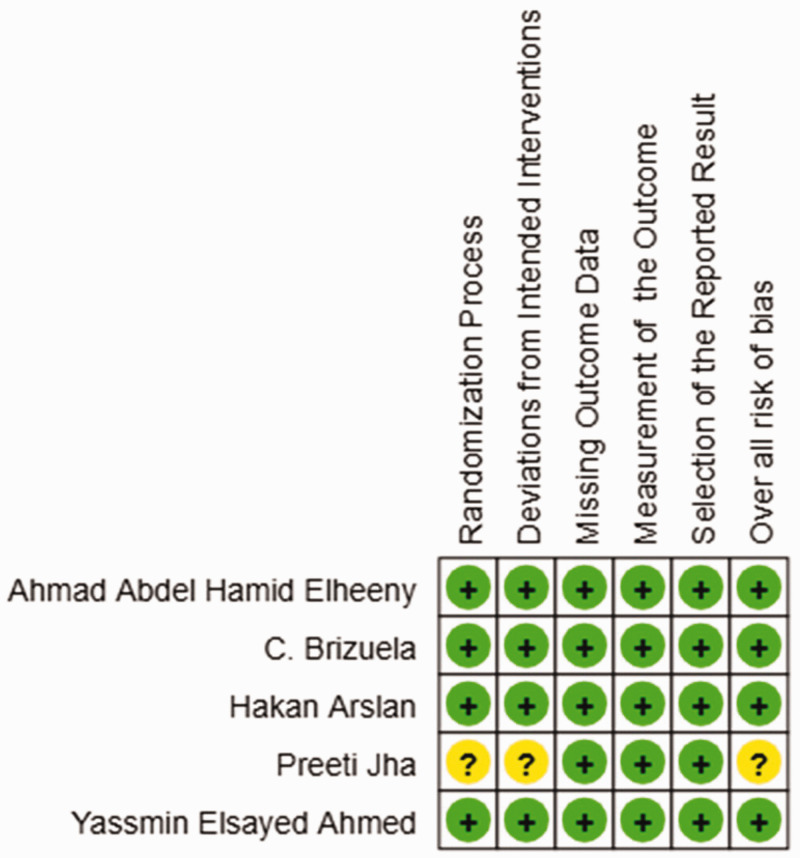 |  | Randomization Process | Deviations from Intended Interventions | Missing Outcome Data | Measurement of the Outcome | Selection of the Reported Result | Over all risk of bias |
|---|---|---|---|---|---|---|
| Ahmad Abdel Hamid Elheeny | + | + | + | + | + | + |
| C. Brizuela | + | + | + | + | + | + |
| Hakan Arslan | + | + | + | + | + | + |
| Preeti Jha | ? | ? | + | + | + | ? |
| Yassmin Elsayed Ahmed | + | + | + | + | + | + |